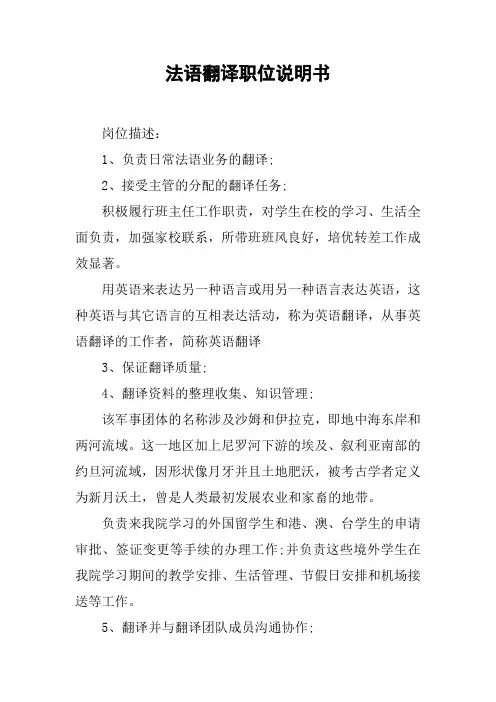 法语翻译职位说明书

岗位描述：

1、负责日常法语业务的翻译；

2、接受主管的分配的翻译任务；

积极履行班主任工作职责，对学生在校的学习、生活全面负责，加强家校联系，所带班班风良好，培优转差工作成效显著。

用英语来表达另一种语言或用另一种语言表达英语，这种英语与其它语言的互相表达活动，称为英语翻译，从事英语翻译的工作者，简称英语翻译

3、保证翻译质量；

4、翻译资料的整理收集、知识管理；

该军事团体的名称涉及沙姆和伊拉克，即地中海东岸和两河流域。这一地区加上尼罗河下游的埃及、叙利亚南部的约旦河流域，因形状像月牙并且土地肥沃，被考古学者定义为新月沃土，曾是人类最初发展农业和家畜的地带。

负责来我院学习的外国留学生和港、澳、台学生的申请审批、签证变更等手续的办理工作；并负责这些境外学生在我院学习期间的教学安排、生活管理、节假日安排和机场接送等工作。

5、翻译并与翻译团队成员沟通协作；